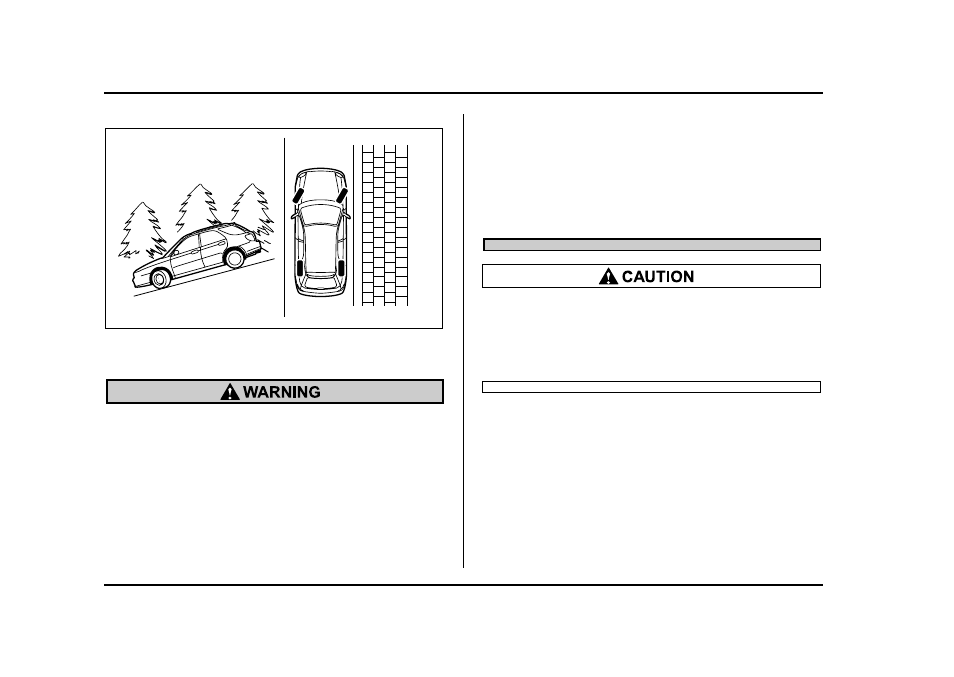 WARNING

CAUTION